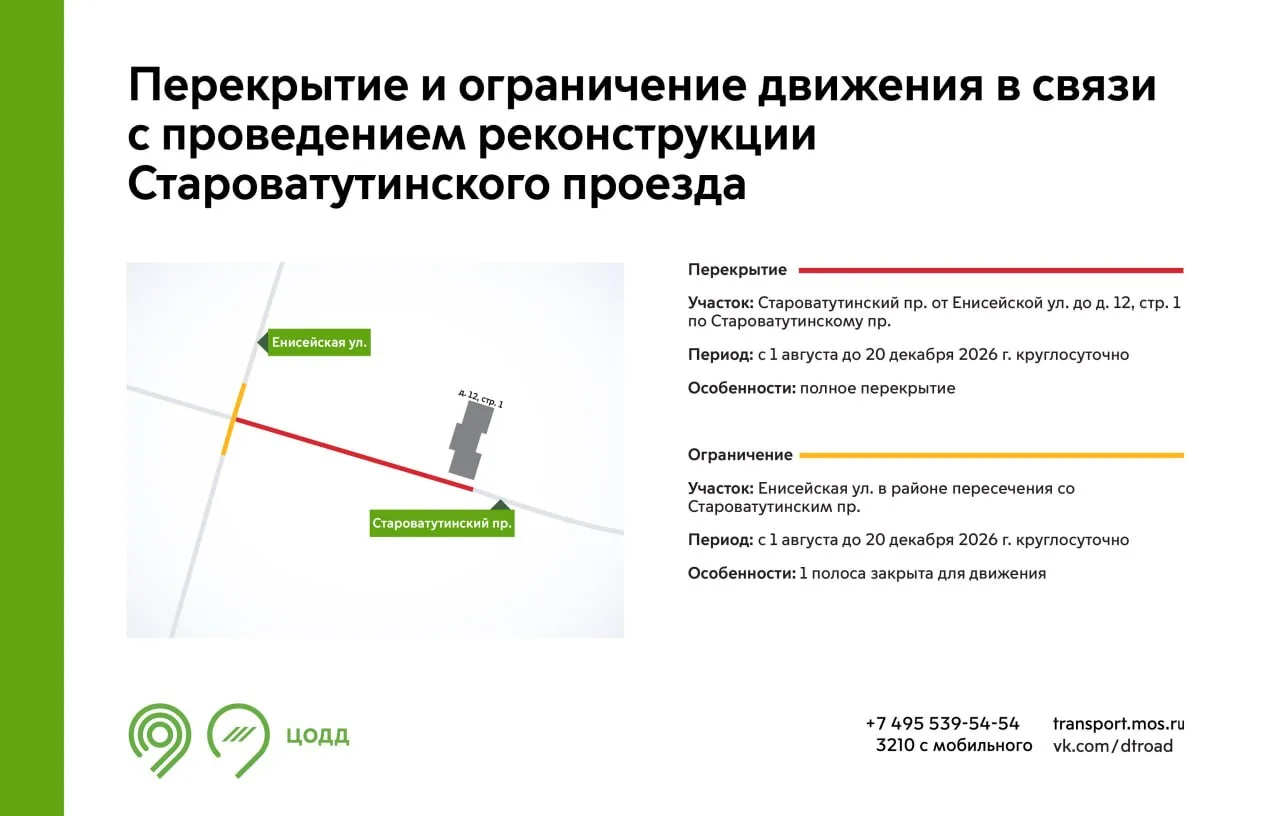 Перекрытие и ограничение движения в связи с проведением реконструкции Староватутинского проезда

Енисейская ул.

д. 12, стр. 1

Староватутинский пр.

Перекрытие

Участок: Староватутинский пр. от Енисейской ул. до д. 12, стр. 1 по Староватутинскому пр.

Период: с 1 августа до 20 декабря 2026 г. круглосуточно

Особенности: полное перекрытие

Ограничение

Участок: Енисейская ул. в районе пересечения со Староватутинским пр.

Период: с 1 августа до 20 декабря 2026 г. круглосуточно

Особенности: 1 полоса закрыта для движения

ЦОДД

+7 495 539-54-54
3210 с мобильного

transport.mos.ru
vk.com/dtroad